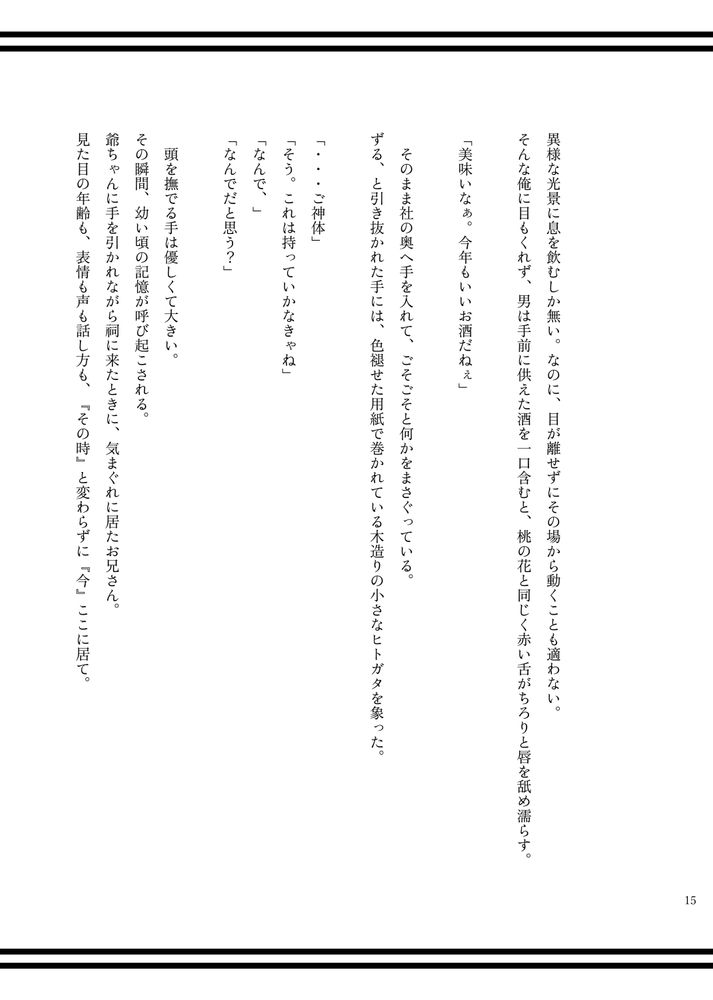 異様な光景に息を飲むしか無い。なのに、目が離せずにその場から動くことも適わない。
そんな俺に目もくれず、男は手前に供えた酒を一口含むと、桃の花と同じく赤い舌がちろりと唇を舐め濡らす。

「美味いなぁ。今年もいいお酒だねぇ」

そのまま社の奥へ手を入れて、ごそごそと何かをまさぐっている。
ずる、と引き抜かれた手には、色褪せた用紙で巻かれている木造りの小さなヒトガタを象った。

「・・・ご神体」
「そう。これは持っていかなきゃね」
「なんで、」
「なんでだと思う？」

頭を撫でる手は優しくて大きい。
その瞬間、幼い頃の記憶が呼び起こされる。
爺ちゃんに手を引かれながら祠に来たときに、気まぐれに居たお兄さん。
見た目の年齢も、表情も声も話し方も、『その時』と変わらずに『今』ここに居て。

15